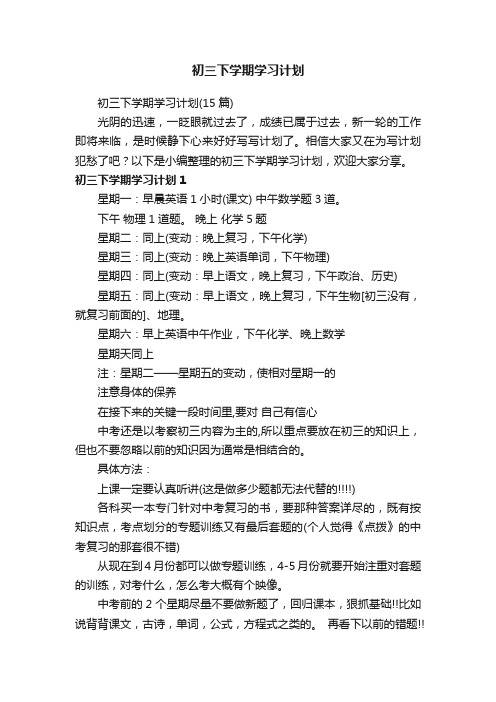 初三下学期学习计划

初三下学期学习计划(15 篇)

光阴的迅速，一眨眼就过去了，成绩已属于过去，新一轮的工作即将来临，是时候静下心来好好写写计划了。相信大家又在为写计划犯愁了吧？以下是小编整理的初三下学期学习计划，欢迎大家分享。

初三下学期学习计划 1

星期一：早晨英语 1 小时(课文) 中午数学题 3 道。

下午 物理 1 道题。 晚上 化学 5 题

星期二：同上(变动：晚上复习，下午化学)

星期三：同上(变动：晚上英语单词，下午物理)

星期四：同上(变动：早上语文，晚上复习，下午政治、历史)

星期五：同上(变动：早上语文，晚上复习，下午生物[初三没有，就复习前面的]、地理。

星期六：早上英语中午作业，下午化学、晚上数学

星期天同上

注：星期二——星期五的变动，使相对星期一的

注意身体的保养

在接下来的关键一段时间里,要对 自己有信心

中考还是以考察初三内容为主的,所以重点要放在初三的知识上，但也不要忽略以前的知识因为通常是相结合的。

具体方法：

上课一定要认真听讲(这是做多少题都无法代替的!!!!)

各科买一本专门针对中考复习的书，要那种答案详尽的，既有按知识点，考点划分的专题训练又有最后套题的(个人觉得《点拨》的中考复习的那套很不错)

从现在到 4 月份都可以做专题训练，4-5 月份就要开始注重对套题的训练，对考什么，怎么考大概有个映像。

中考前的 2 个星期尽量不要做新题了，回归课本，狠抓基础!!比如说背背课文，古诗，单词，公式，方程式之类的。 再看下以前的错题!!